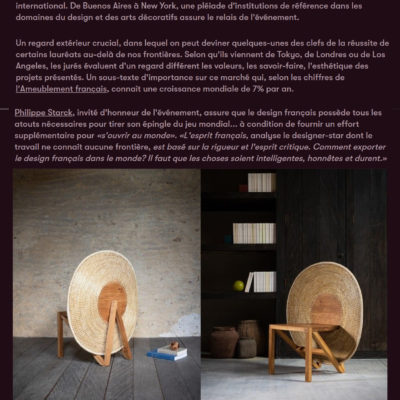 international. De Buenos Aires à New York, une pléiade d'institutions de référence dans les domaines du design et des arts décoratifs assure le relais de l'événement.

Un regard extérieur crucial, dans lequel on peut deviner quelques-unes des clefs de la réussite de certains lauréats au-delà de nos frontières. Selon qu'ils viennent de Tokyo, de Londres ou de Los Angeles, les jurés évaluent d'un regard différent les valeurs, les savoir-faire, l'esthétique des projets présentés. Un sous-texte d'importance sur ce marché qui, selon les chiffres de l'Ameublement français, connait une croissance mondiale de 7% par an.

Philippe Starck, invité d'honneur de l'événement, assure que le design français possède tous les atouts nécessaires pour tirer son épingle du jeu mondial... à condition de fournir un effort supplémentaire pour «s'ouvrir au monde». «L'esprit français, analyse le designer-star dont le travail ne connait aucune frontière, est basé sur la rigueur et l'esprit critique. Comment exporter le design français dans le monde? Il faut que les choses soient intelligentes, honnêtes et durent.»